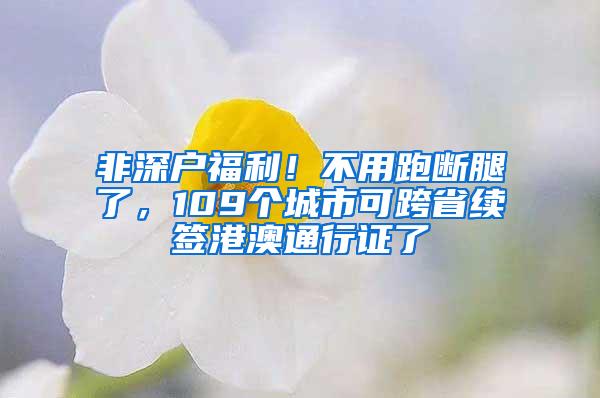 非深户福利！不用跑断腿了，109个城市可跨省续签港澳通行证了